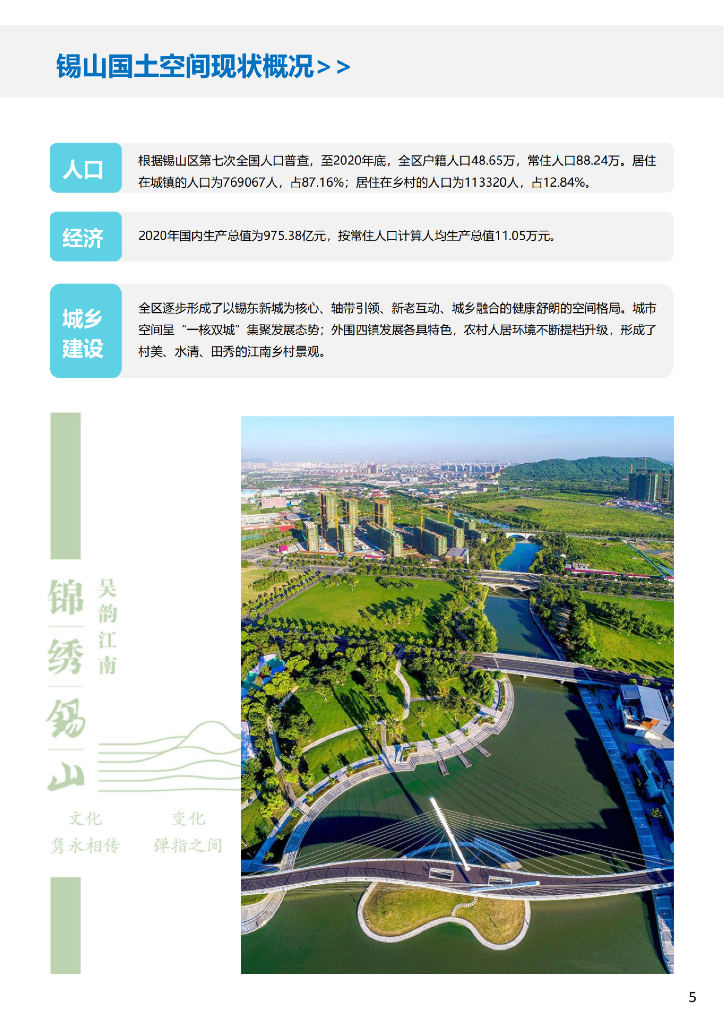 锡山国土空间现状概况＞＞

人口

根据锡山区第七次全国人口普查，至2020年底，全区户籍人口48.65万，常住人口88.24万。居住在城镇的人口为769067人，占87.16%；居住在乡村的人口为113320人，占12.84%。

经济

2020年国内生产总值为975.38亿元，按常住人口计算人均生产总值11.05万元。

城乡建设

全区逐步形成了以锡东新城为核心、轴带引领、新老互动、城乡融合的健康舒朗的空间格局。城市空间呈“一核双城”集聚发展态势；外围四镇发展各具特色，农村人居环境不断提档升级，形成了村美、水清、田秀的江南乡村景观。

锦绣锡山

吴韵江南

文化
隽永相传

变化
弹指之间

5